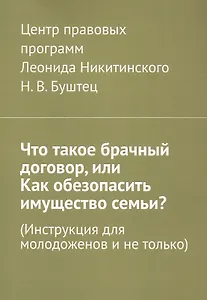 Центр правовых программ Леонида Никитинского
Н. В. Буштец

Что такое брачный договор, или Как обезопасить имущество семьи?

(Инструкция для молодоженов и не только)